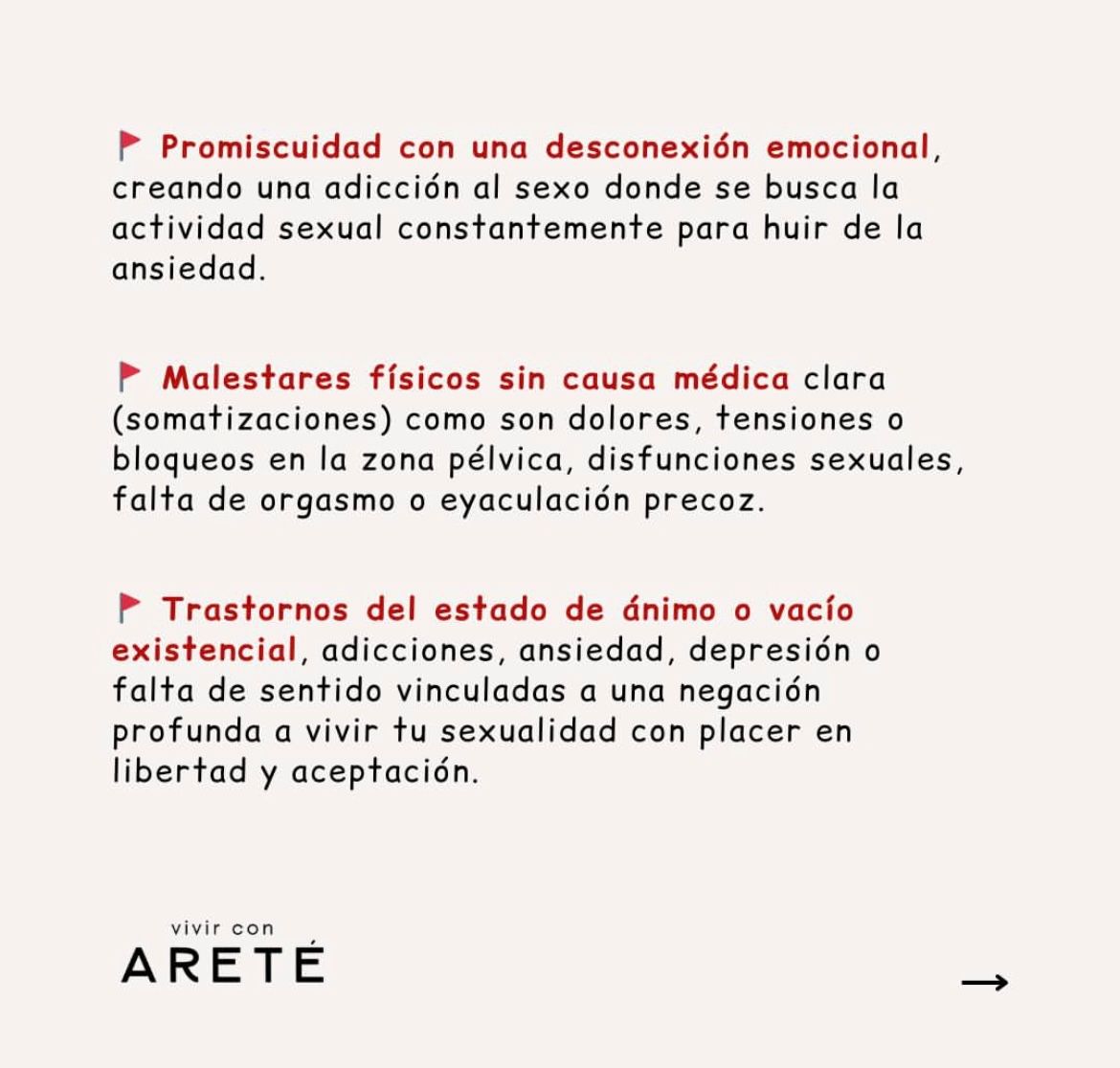 🚩 Promiscuidad con una desconexión emocional, creando una adicción al sexo donde se busca la actividad sexual constantemente para huir de la ansiedad.

🚩 Malestares físicos sin causa médica clara (somatizaciones) como son dolores, tensiones o bloqueos en la zona pélvica, disfunciones sexuales, falta de orgasmo o eyaculación precoz.

🚩 Trastornos del estado de ánimo o vacío existencial, adicciones, ansiedad, depresión o falta de sentido vinculadas a una negación profunda a vivir tu sexualidad con placer en libertad y aceptación.

vivir con
ARETÉ

→